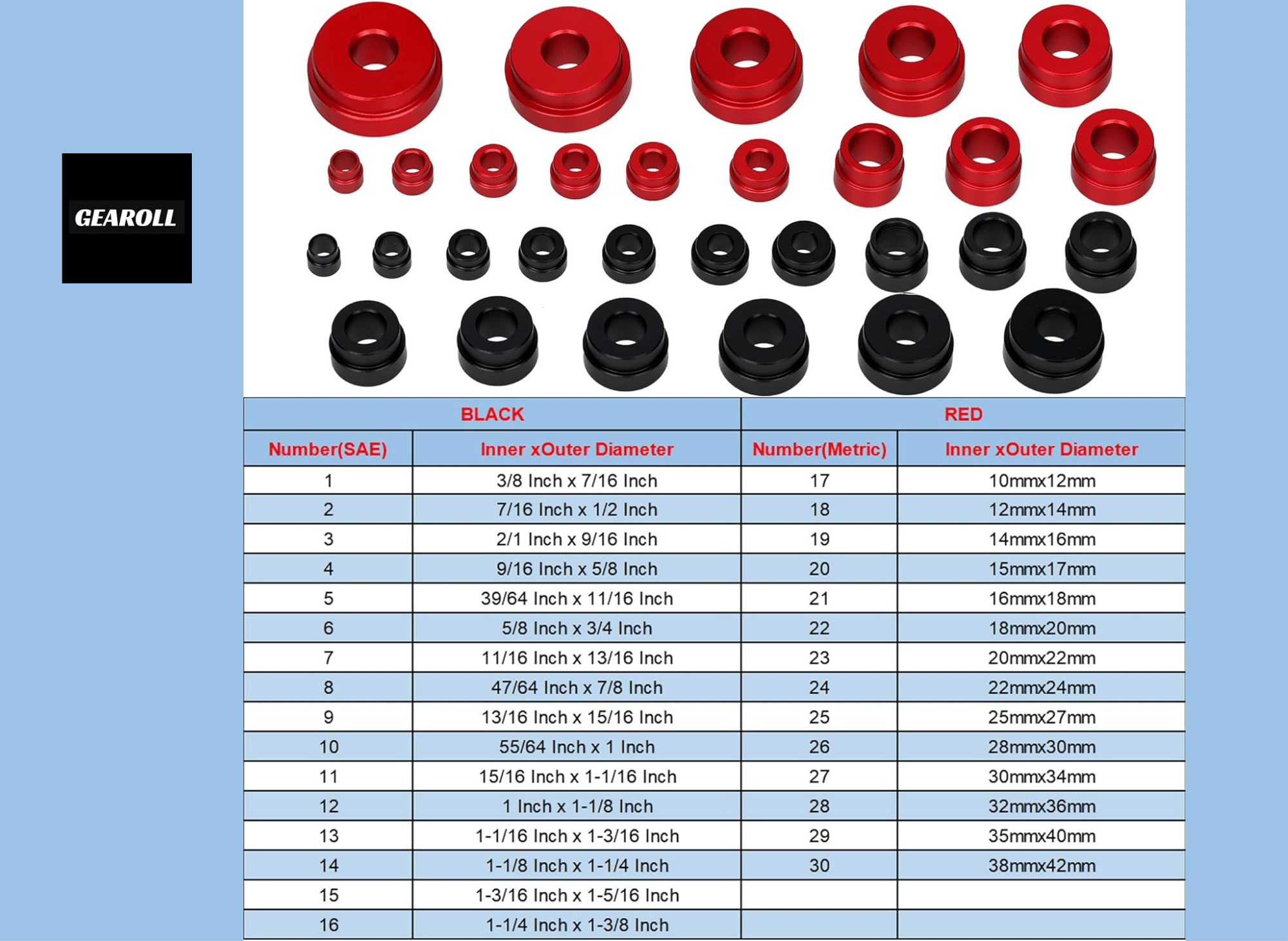 GEAROLL

| BLACK | | RED | |
|---|---|---|---|
| Number(SAE) | Inner xOuter Diameter | Number(Metric) | Inner xOuter Diameter |
| 1 | 3/8 Inch x 7/16 Inch | 17 | 10mmx12mm |
| 2 | 7/16 Inch x 1/2 Inch | 18 | 12mmx14mm |
| 3 | 2/1 Inch x 9/16 Inch | 19 | 14mmx16mm |
| 4 | 9/16 Inch x 5/8 Inch | 20 | 15mmx17mm |
| 5 | 39/64 Inch x 11/16 Inch | 21 | 16mmx18mm |
| 6 | 5/8 Inch x 3/4 Inch | 22 | 18mmx20mm |
| 7 | 11/16 Inch x 13/16 Inch | 23 | 20mmx22mm |
| 8 | 47/64 Inch x 7/8 Inch | 24 | 22mmx24mm |
| 9 | 13/16 Inch x 15/16 Inch | 25 | 25mmx27mm |
| 10 | 55/64 Inch x 1 Inch | 26 | 28mmx30mm |
| 11 | 15/16 Inch x 1-1/16 Inch | 27 | 30mmx34mm |
| 12 | 1 Inch x 1-1/8 Inch | 28 | 32mmx36mm |
| 13 | 1-1/16 Inch x 1-3/16 Inch | 29 | 35mmx40mm |
| 14 | 1-1/8 Inch x 1-1/4 Inch | 30 | 38mmx42mm |
| 15 | 1-3/16 Inch x 1-5/16 Inch | | |
| 16 | 1-1/4 Inch x 1-3/8 Inch | | |